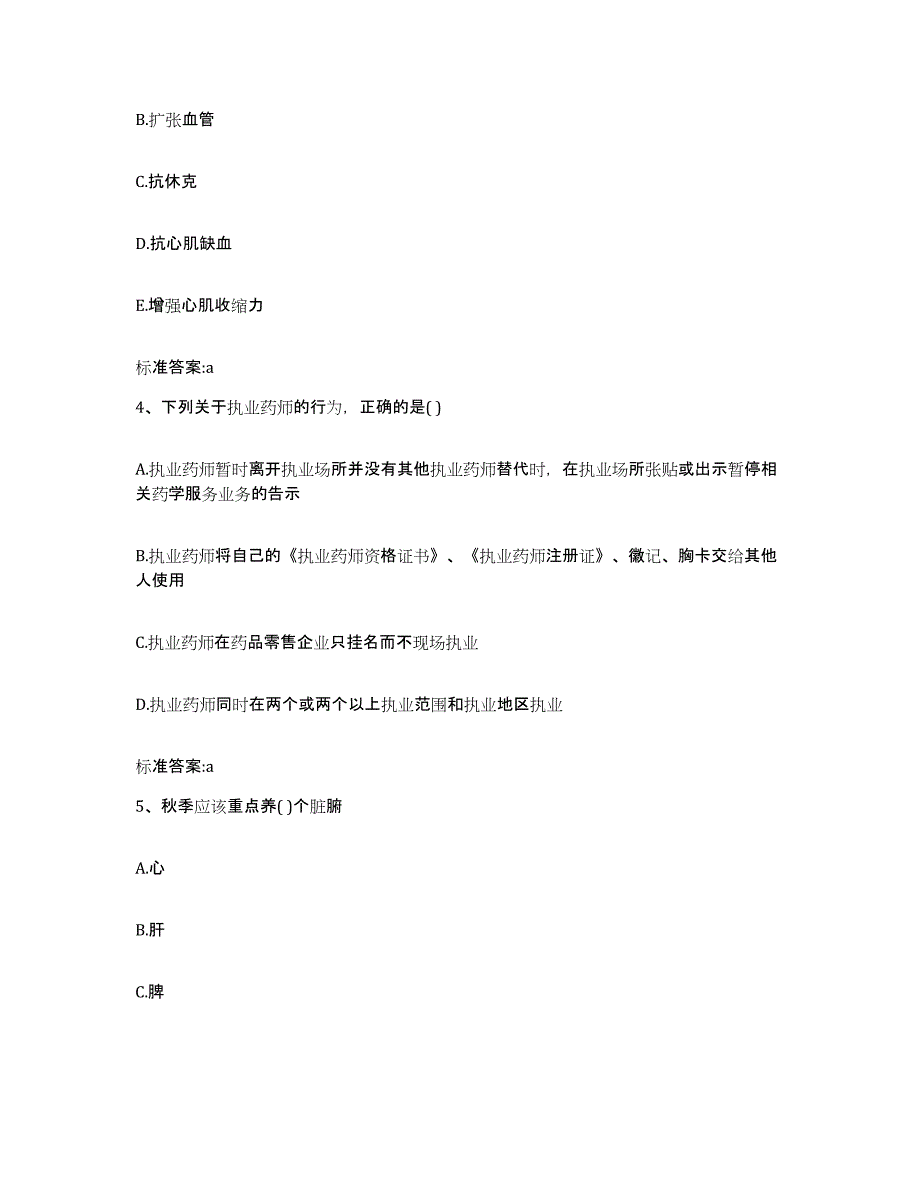 B.扩张血管

C.抗休克

D.抗心肌缺血

E.增强心肌收缩力

标准答案:a

4、下列关于执业药师的行为，正确的是( )

A.执业药师暂时离开执业场所并没有其他执业药师替代时，在执业场所张贴或出示暂停相关药学服务业务的告示

B.执业药师将自己的《执业药师资格证书》、《执业药师注册证》、徽记、胸卡交给其他人使用

C.执业药师在药品零售企业只挂名而不现场执业

D.执业药师同时在两个或两个以上执业范围和执业地区执业

标准答案:a

5、秋季应该重点养( )个脏腑

A.心

B.肝

C.脾